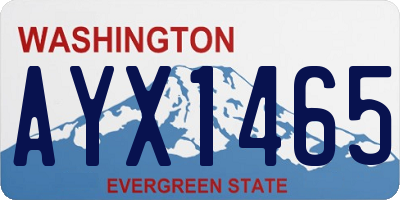 WASHINGTON

AYX1465

EVERGREEN STATE